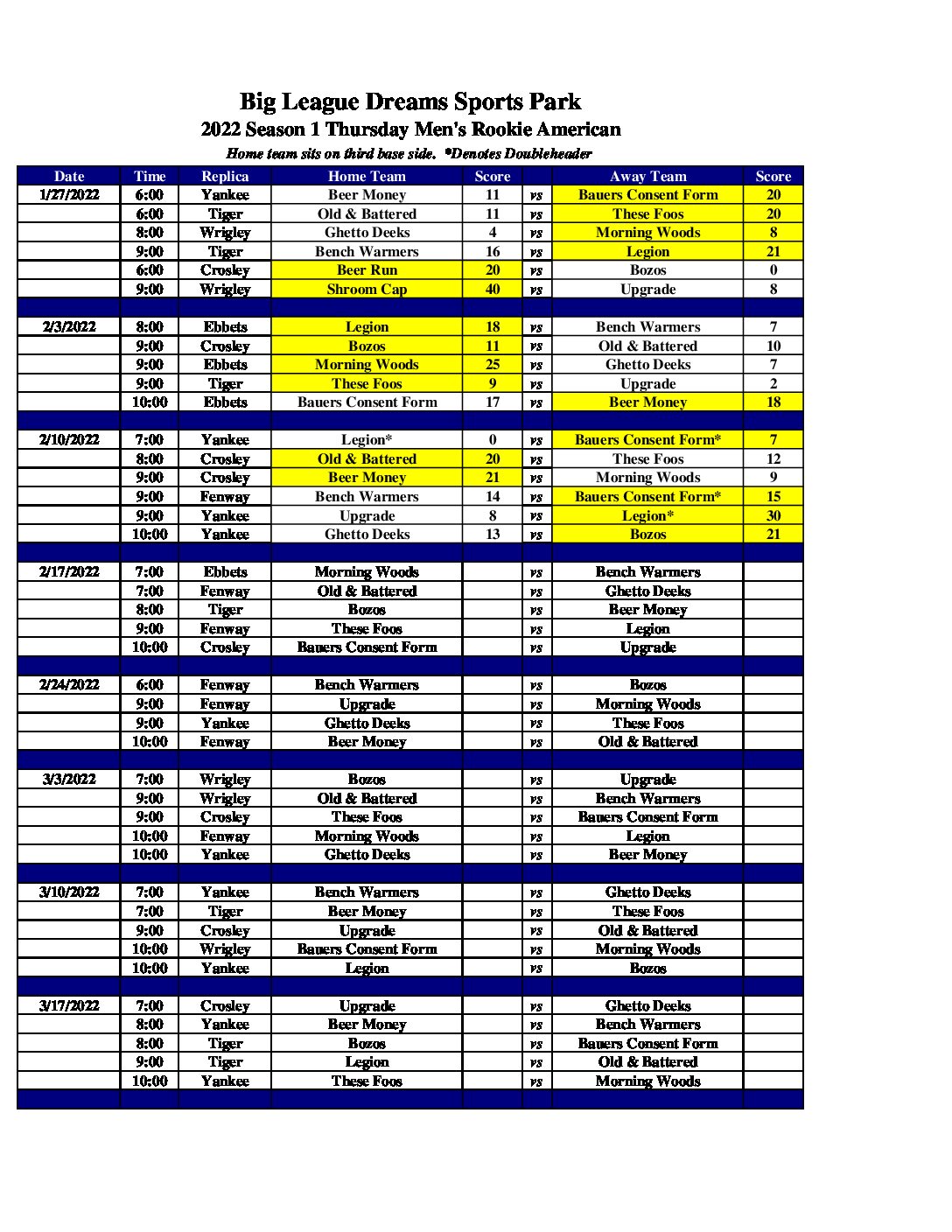 Big League Dreams Sports Park
2022 Season 1 Thursday Men's Rookie American
Home team sits on third base side. *Denotes Doubleheader

| Date | Time | Replica | Home Team | Score | | Away Team | Score |
|---|---|---|---|---|---|---|---|
| 1/27/2022 | 6:00 | Yankee | Beer Money | 11 | vs | Bauers Consent Form | 20 |
| | 6:00 | Tiger | Old & Battered | 11 | vs | These Foos | 20 |
| | 8:00 | Wrigley | Ghetto Deeks | 4 | vs | Morning Woods | 8 |
| | 9:00 | Tiger | Bench Warmers | 16 | vs | Legion | 21 |
| | 6:00 | Crosley | Beer Run | 20 | vs | Bozos | 0 |
| | 9:00 | Wrigley | Shroom Cap | 40 | vs | Upgrade | 8 |
| | | | | | | | |
| 2/3/2022 | 8:00 | Ebbets | Legion | 18 | vs | Bench Warmers | 7 |
| | 9:00 | Crosley | Bozos | 11 | vs | Old & Battered | 10 |
| | 9:00 | Ebbets | Morning Woods | 25 | vs | Ghetto Deeks | 7 |
| | 9:00 | Tiger | These Foos | 9 | vs | Upgrade | 2 |
| | 10:00 | Ebbets | Bauers Consent Form | 17 | vs | Beer Money | 18 |
| | | | | | | | |
| 2/10/2022 | 7:00 | Yankee | Legion* | 0 | vs | Bauers Consent Form* | 7 |
| | 8:00 | Crosley | Old & Battered | 20 | vs | These Foos | 12 |
| | 9:00 | Crosley | Beer Money | 21 | vs | Morning Woods | 9 |
| | 9:00 | Fenway | Bench Warmers | 14 | vs | Bauers Consent Form* | 15 |
| | 9:00 | Yankee | Upgrade | 8 | vs | Legion* | 30 |
| | 10:00 | Yankee | Ghetto Deeks | 13 | vs | Bozos | 21 |
| | | | | | | | |
| 2/17/2022 | 7:00 | Ebbets | Morning Woods | | vs | Bench Warmers | |
| | 7:00 | Fenway | Old & Battered | | vs | Ghetto Deeks | |
| | 8:00 | Tiger | Bozos | | vs | Beer Money | |
| | 9:00 | Fenway | These Foos | | vs | Legion | |
| | 10:00 | Crosley | Bauers Consent Form | | vs | Upgrade | |
| | | | | | | | |
| 2/24/2022 | 6:00 | Fenway | Bench Warmers | | vs | Bozos | |
| | 9:00 | Fenway | Upgrade | | vs | Morning Woods | |
| | 9:00 | Yankee | Ghetto Deeks | | vs | These Foos | |
| | 10:00 | Fenway | Beer Money | | vs | Old & Battered | |
| | | | | | | | |
| 3/3/2022 | 7:00 | Wrigley | Bozos | | vs | Upgrade | |
| | 9:00 | Wrigley | Old & Battered | | vs | Bench Warmers | |
| | 9:00 | Crosley | These Foos | | vs | Bauers Consent Form | |
| | 10:00 | Fenway | Morning Woods | | vs | Legion | |
| | 10:00 | Yankee | Ghetto Deeks | | vs | Beer Money | |
| | | | | | | | |
| 3/10/2022 | 7:00 | Yankee | Bench Warmers | | vs | Ghetto Deeks | |
| | 7:00 | Tiger | Beer Money | | vs | These Foos | |
| | 9:00 | Crosley | Upgrade | | vs | Old & Battered | |
| | 10:00 | Wrigley | Bauers Consent Form | | vs | Morning Woods | |
| | 10:00 | Yankee | Legion | | vs | Bozos | |
| | | | | | | | |
| 3/17/2022 | 7:00 | Crosley | Upgrade | | vs | Ghetto Deeks | |
| | 8:00 | Yankee | Beer Money | | vs | Bench Warmers | |
| | 8:00 | Tiger | Bozos | | vs | Bauers Consent Form | |
| | 9:00 | Tiger | Legion | | vs | Old & Battered | |
| | 10:00 | Yankee | These Foos | | vs | Morning Woods | |